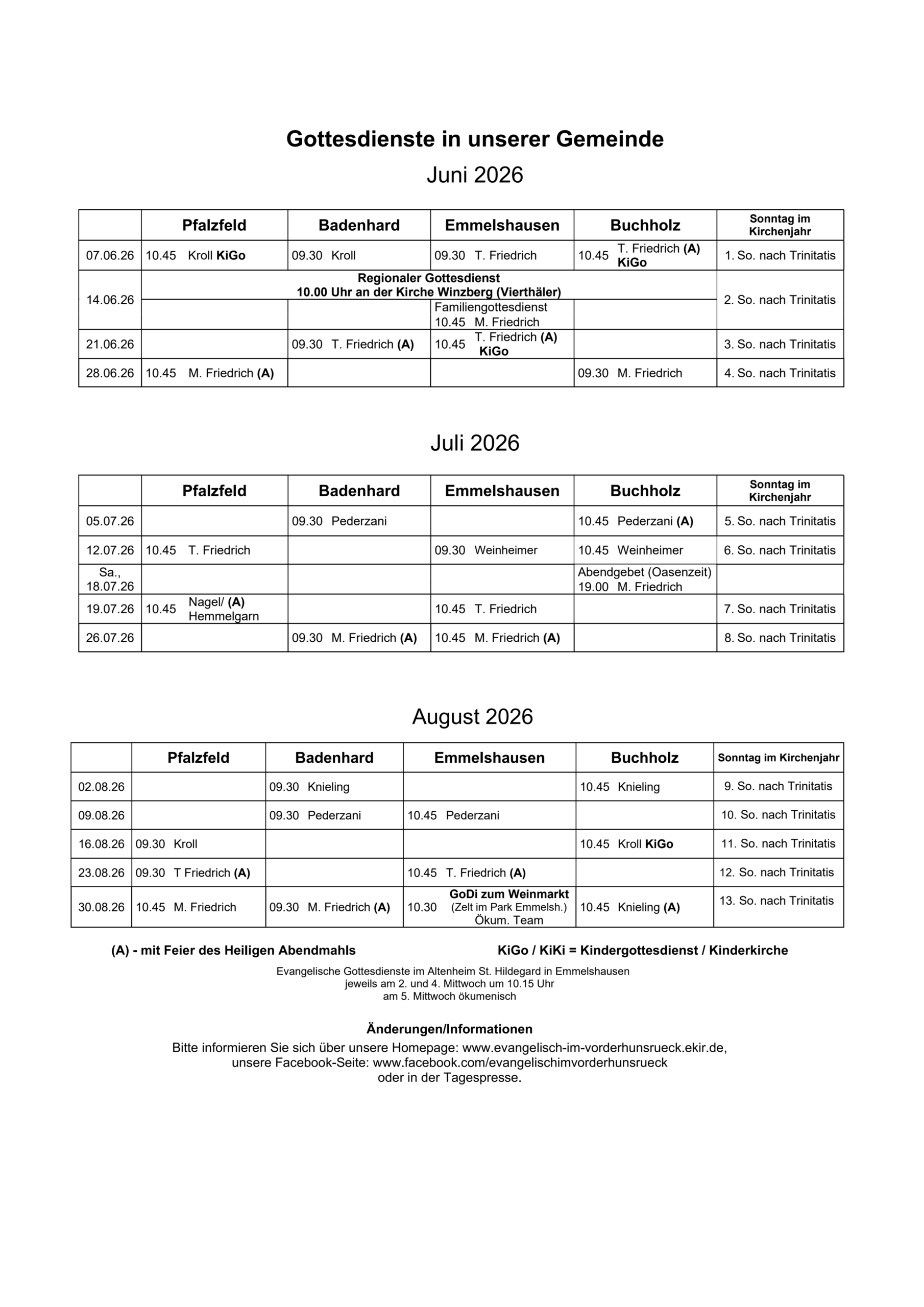 Gottesdienste in unserer Gemeinde

Juni 2026

| | Pfalzfeld | Badenhard | Emmelshausen | Buchholz | Sonntag im Kirchenjahr |
|---|---|---|---|---|---|
| 07.06.26 | 10.45 Kroll KiGo | 09.30 Kroll | 09.30 T. Friedrich | 10.45 T. Friedrich (A) KiGo | 1. So. nach Trinitatis |
| 14.06.26 | Regionaler Gottesdienst 10.00 Uhr an der Kirche Winzberg (Vierthäler) | | | | 2. So. nach Trinitatis |
| | | | Familiengottesdienst 10.45 M. Friedrich | | |
| 21.06.26 | | 09.30 T. Friedrich (A) | 10.45 T. Friedrich (A) KiGo | | 3. So. nach Trinitatis |
| 28.06.26 | 10.45 M. Friedrich (A) | | | 09.30 M. Friedrich | 4. So. nach Trinitatis |

Juli 2026

| | Pfalzfeld | Badenhard | Emmelshausen | Buchholz | Sonntag im Kirchenjahr |
|---|---|---|---|---|---|
| 05.07.26 | | 09.30 Pederzani | | 10.45 Pederzani (A) | 5. So. nach Trinitatis |
| 12.07.26 | 10.45 T. Friedrich | | 09.30 Weinheimer | 10.45 Weinheimer | 6. So. nach Trinitatis |
| Sa., 18.07.26 | | | | Abendgebet (Oasenzeit) 19.00 M. Friedrich | |
| 19.07.26 | 10.45 Nagel/ (A) Hemmelgarn | | 10.45 T. Friedrich | | 7. So. nach Trinitatis |
| 26.07.26 | | 09.30 M. Friedrich (A) | 10.45 M. Friedrich (A) | | 8. So. nach Trinitatis |

August 2026

| | Pfalzfeld | Badenhard | Emmelshausen | Buchholz | Sonntag im Kirchenjahr |
|---|---|---|---|---|---|
| 02.08.26 | | 09.30 Knieling | | 10.45 Knieling | 9. So. nach Trinitatis |
| 09.08.26 | | 09.30 Pederzani | 10.45 Pederzani | | 10. So. nach Trinitatis |
| 16.08.26 | 09.30 Kroll | | | 10.45 Kroll KiGo | 11. So. nach Trinitatis |
| 23.08.26 | 09.30 T Friedrich (A) | | 10.45 T. Friedrich (A) | | 12. So. nach Trinitatis |
| 30.08.26 | 10.45 M. Friedrich | 09.30 M. Friedrich (A) | 10.30 GoDi zum Weinmarkt (Zelt im Park Emmelsh.) Ökum. Team | 10.45 Knieling (A) | 13. So. nach Trinitatis |

(A) - mit Feier des Heiligen Abendmahls

KiGo / KiKi = Kindergottesdienst / Kinderkirche

Evangelische Gottesdienste im Altenheim St. Hildegard in Emmelshausen
jeweils am 2. und 4. Mittwoch um 10.15 Uhr
am 5. Mittwoch ökumenisch

Änderungen/Informationen
Bitte informieren Sie sich über unsere Homepage: www.evangelisch-im-vorderhunsrueck.ekir.de, unsere Facebook-Seite: www.facebook.com/evangelischimvorderhunsrueck oder in der Tagespresse.